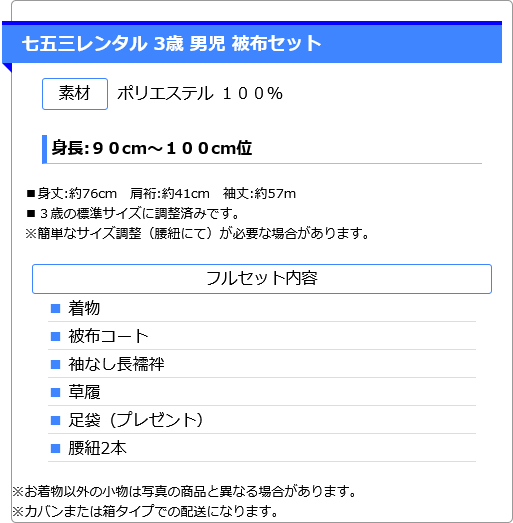 七五三レンタル 3歳 男児 被布セット

素材 ポリエステル １００%

身長:９０cm～１００cm位

■身丈:約76cm　肩裄:約41cm　袖丈:約57m
■３歳の標準サイズに調整済みです。
※簡単なサイズ調整（腰紐にて）が必要な場合があります。

フルセット内容

■ 着物
■ 被布コート
■ 袖なし長襦袢
■ 草履
■ 足袋（プレゼント）
■ 腰紐2本

※お着物以外の小物は写真の商品と異なる場合があります。
※カバンまたは箱タイプでの配送になります。